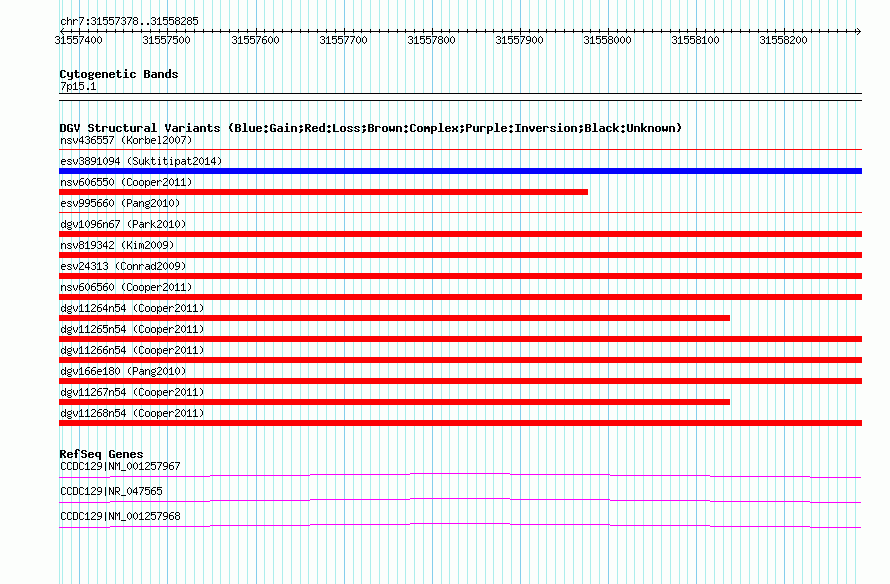 chr7:31557378..31558285

31557400 31557500 31557600 31557700 31557800 31557900 31558000 31558100 31558200

Cytogenetic Bands
7p15.1

DGV Structural Variants (Blue:Gain;Red:Loss;Brown:Complex;Purple:Inversion;Black:Unknown)
nsv436557 (Korbel2007)
esv3891094 (Suktitipat2014)
nsv606550 (Cooper2011)
esv995660 (Pang2010)
dgv1096n67 (Park2010)
nsv819342 (Kim2009)
esv24313 (Conrad2009)
nsv606560 (Cooper2011)
dgv11264n54 (Cooper2011)
dgv11265n54 (Cooper2011)
dgv11266n54 (Cooper2011)
dgv166e180 (Pang2010)
dgv11267n54 (Cooper2011)
dgv11268n54 (Cooper2011)

RefSeq Genes
CCDC129|NM_001257967
CCDC129|NR_047565
CCDC129|NM_001257968